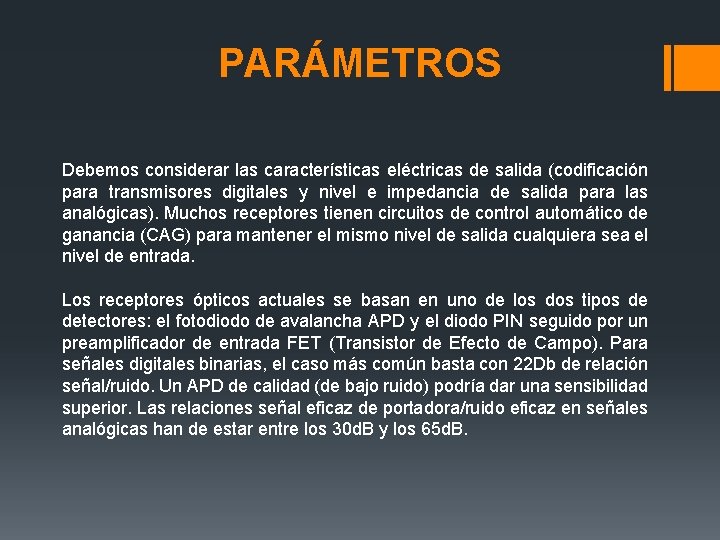 PARÁMETROS

Debemos considerar las características eléctricas de salida (codificación para transmisores digitales y nivel e impedancia de salida para las analógicas). Muchos receptores tienen circuitos de control automático de ganancia (CAG) para mantener el mismo nivel de salida cualquiera sea el nivel de entrada.

Los receptores ópticos actuales se basan en uno de los dos tipos de detectores: el fotodiodo de avalancha APD y el diodo PIN seguido por un preamplificador de entrada FET (Transistor de Efecto de Campo). Para señales digitales binarias, el caso más común basta con 22Db de relación señal/ruido. Un APD de calidad (de bajo ruido) podría dar una sensibilidad superior. Las relaciones señal eficaz de portadora/ruido eficaz en señales analógicas han de estar entre los 30dB y los 65dB.